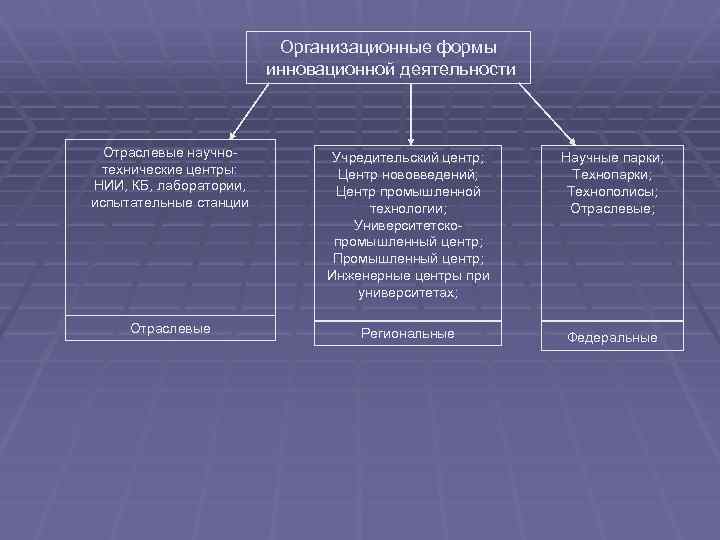 Организационные формы инновационной деятельности

Отраслевые научно-технические центры: НИИ, КБ, лаборатории, испытательные станции

Отраслевые

Учредительский центр;
Центр нововведений;
Центр промышленной технологии;
Университетско-промышленный центр;
Промышленный центр;
Инженерные центры при университетах;

Региональные

Научные парки;
Технопарки;
Технополисы;
Отраслевые;

Федеральные